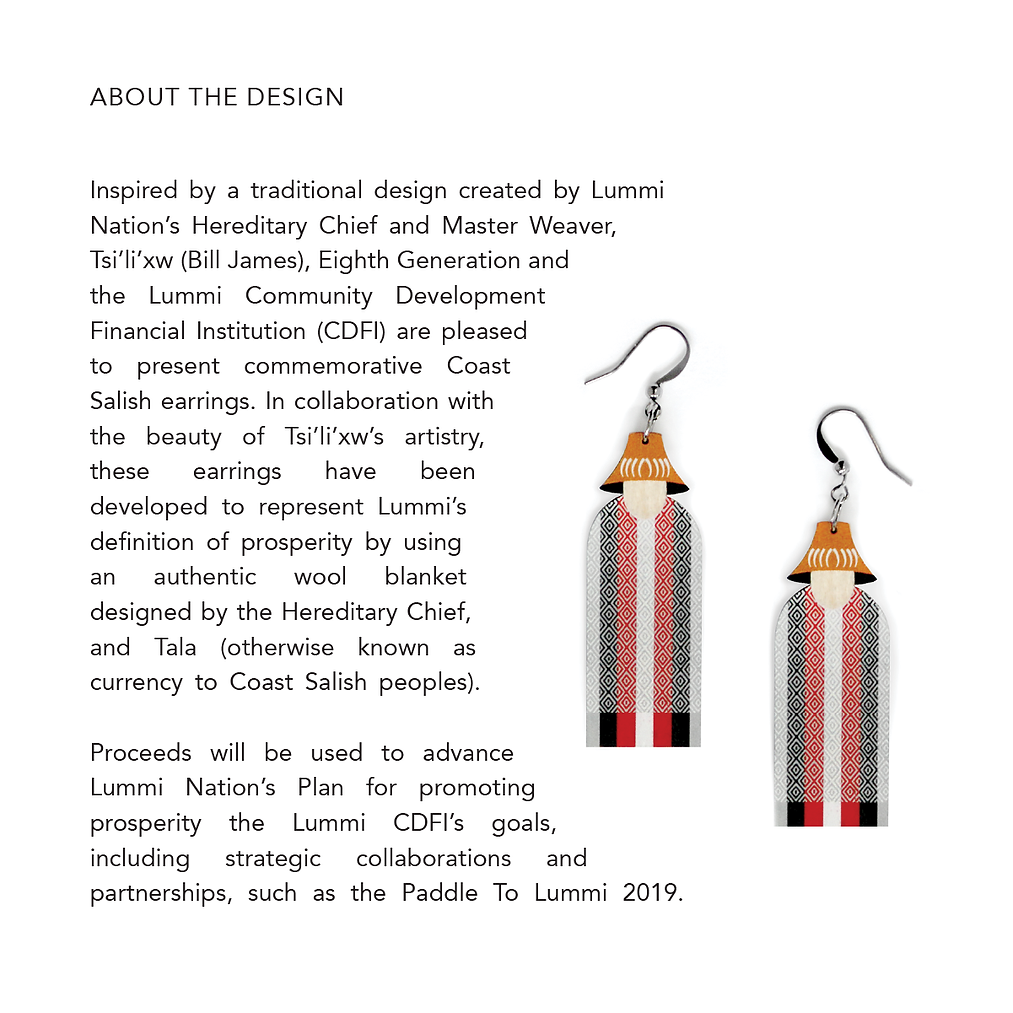 ABOUT THE DESIGN

Inspired by a traditional design created by Lummi Nation's Hereditary Chief and Master Weaver, Tsi'li'xw (Bill James), Eighth Generation and the Lummi Community Development Financial Institution (CDFI) are pleased to present commemorative Coast Salish earrings. In collaboration with the beauty of Tsi'li'xw's artistry, these earrings have been developed to represent Lummi's definition of prosperity by using an authentic wool blanket designed by the Hereditary Chief, and Tala (otherwise known as currency to Coast Salish peoples).

Proceeds will be used to advance Lummi Nation's Plan for promoting prosperity the Lummi CDFI's goals, including strategic collaborations and partnerships, such as the Paddle To Lummi 2019.